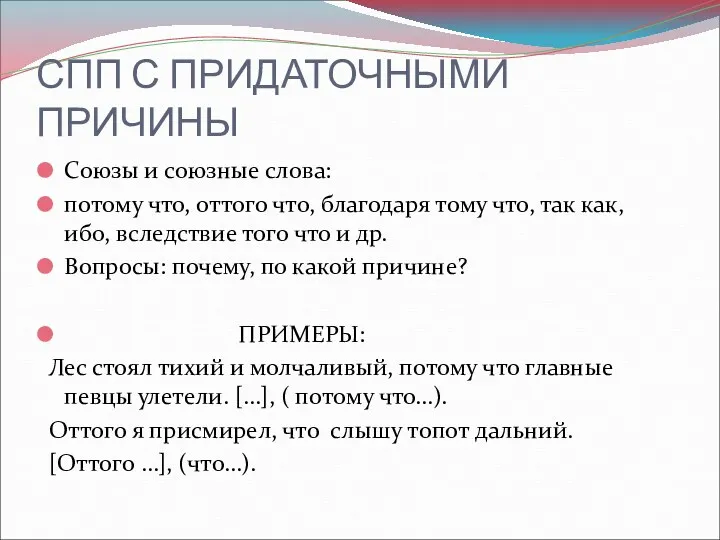 СПП С ПРИДАТОЧНЫМИ ПРИЧИНЫ

Союзы и союзные слова:

потому что, оттого что, благодаря тому что, так как, ибо, вследствие того что и др.

Вопросы: почему, по какой причине?

ПРИМЕРЫ:

Лес стоял тихий и молчаливый, потому что главные певцы улетели. […], ( потому что…).

Оттого я присмирел, что слышу топот дальний.

[Оттого …], (что…).